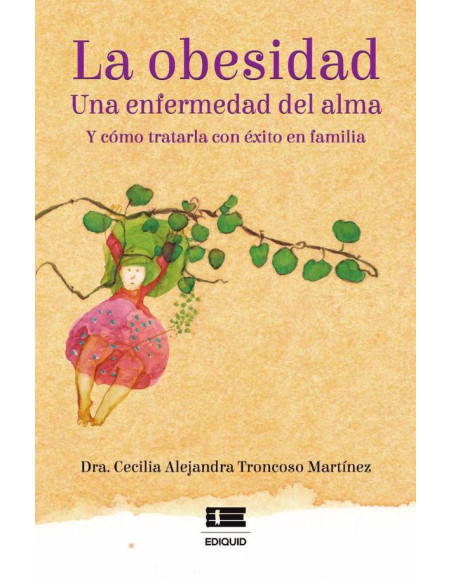 La obesidad
Una enfermedad del alma
Y cómo tratarla con éxito en familia

Dra. Cecilia Alejandra Troncoso Martínez

EDIQUID